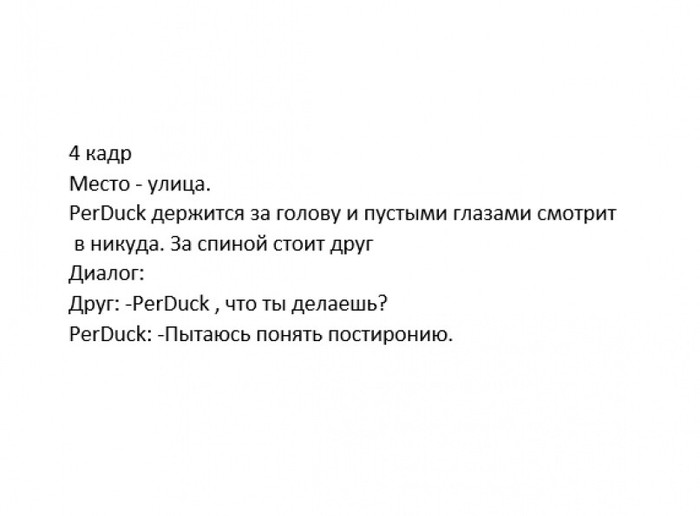 4 кадр
Место - улица.
PerDuck держится за голову и пустыми глазами смотрит в никуда. За спиной стоит друг
Диалог:
Друг: -PerDuck , что ты делаешь?
PerDuck: -Пытаюсь понять постиронию.